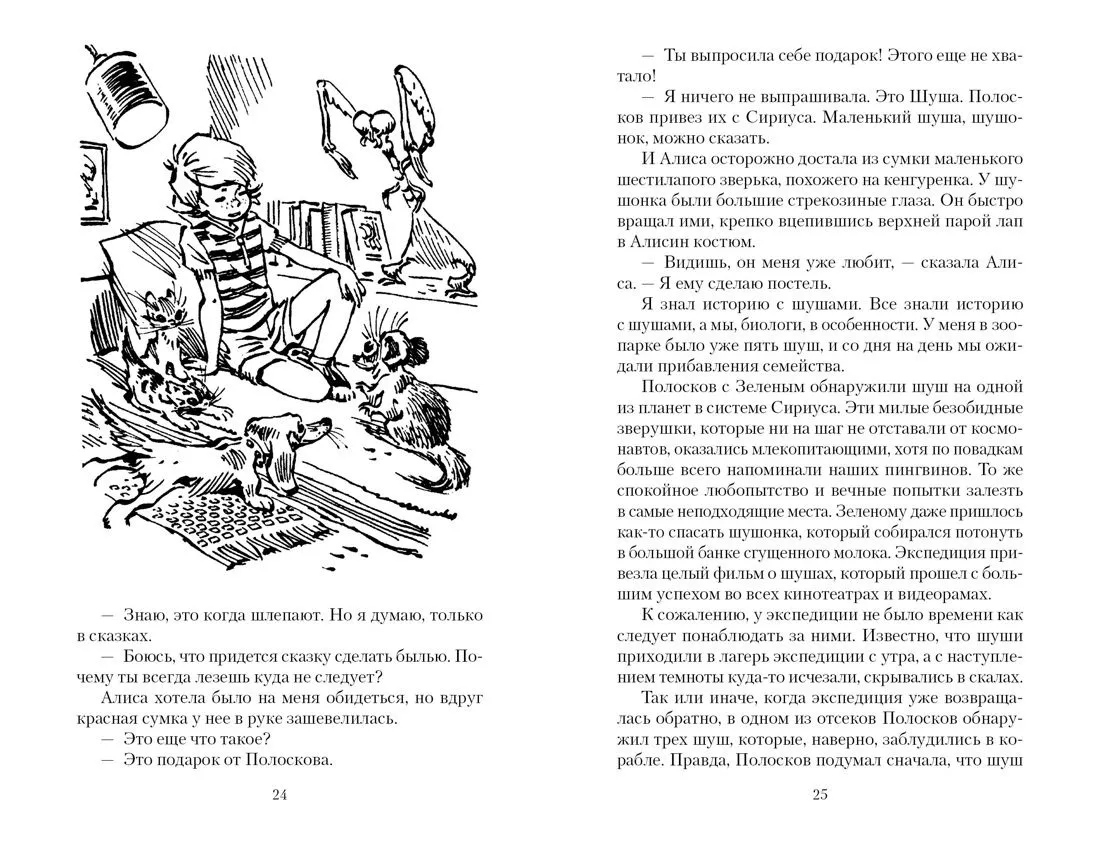 — Знаю, это когда шлепают. Но я думаю, только в сказках.

— Боюсь, что придется сказку сделать былью. Почему ты всегда лезешь куда не следует?

Алиса хотела было на меня обидеться, но вдруг красная сумка у нее в руке зашевелилась.

— Это еще что такое?

— Это подарок от Полоскова.

24

— Ты выпросила себе подарок! Этого еще не хватало!

— Я ничего не выпрашивала. Это Шуша. Полосков привез их с Сириуса. Маленький шуша, шушонок, можно сказать.

И Алиса осторожно достала из сумки маленького шестилапого зверька, похожего на кенгуренка. У шушонка были большие стрекозиные глаза. Он быстро вращал ими, крепко вцепившись верхней парой лап в Алисин костюм.

— Видишь, он меня уже любит, — сказала Алиса. — Я ему сделаю постель.

Я знал историю с шушами. Все знали историю с шушами, а мы, биологи, в особенности. У меня в зоопарке было уже пять шуш, и со дня на день мы ожидали прибавления семейства.

Полосков с Зеленым обнаружили шуш на одной из планет в системе Сириуса. Эти милые безобидные зверушки, которые ни на шаг не отставали от космонавтов, оказались млекопитающими, хотя по повадкам больше всего напоминали наших пингвинов. То же спокойное любопытство и вечные попытки залезть в самые неподходящие места. Зеленому даже пришлось как-то спасать шушонка, который собирался потонуть в большой банке сгущенного молока. Экспедиция привезла целый фильм о шушах, который прошел с большим успехом во всех кинотеатрах и видеорамах.

К сожалению, у экспедиции не было времени как следует понаблюдать за ними. Известно, что шуши приходили в лагерь экспедиции с утра, а с наступлением темноты куда-то исчезали, скрывались в скалах.

Так или иначе, когда экспедиция уже возвращалась обратно, в одном из отсеков Полосков обнаружил трех шуш, которые, наверно, заблудились в корабле. Правда, Полосков подумал сначала, что шуш

25